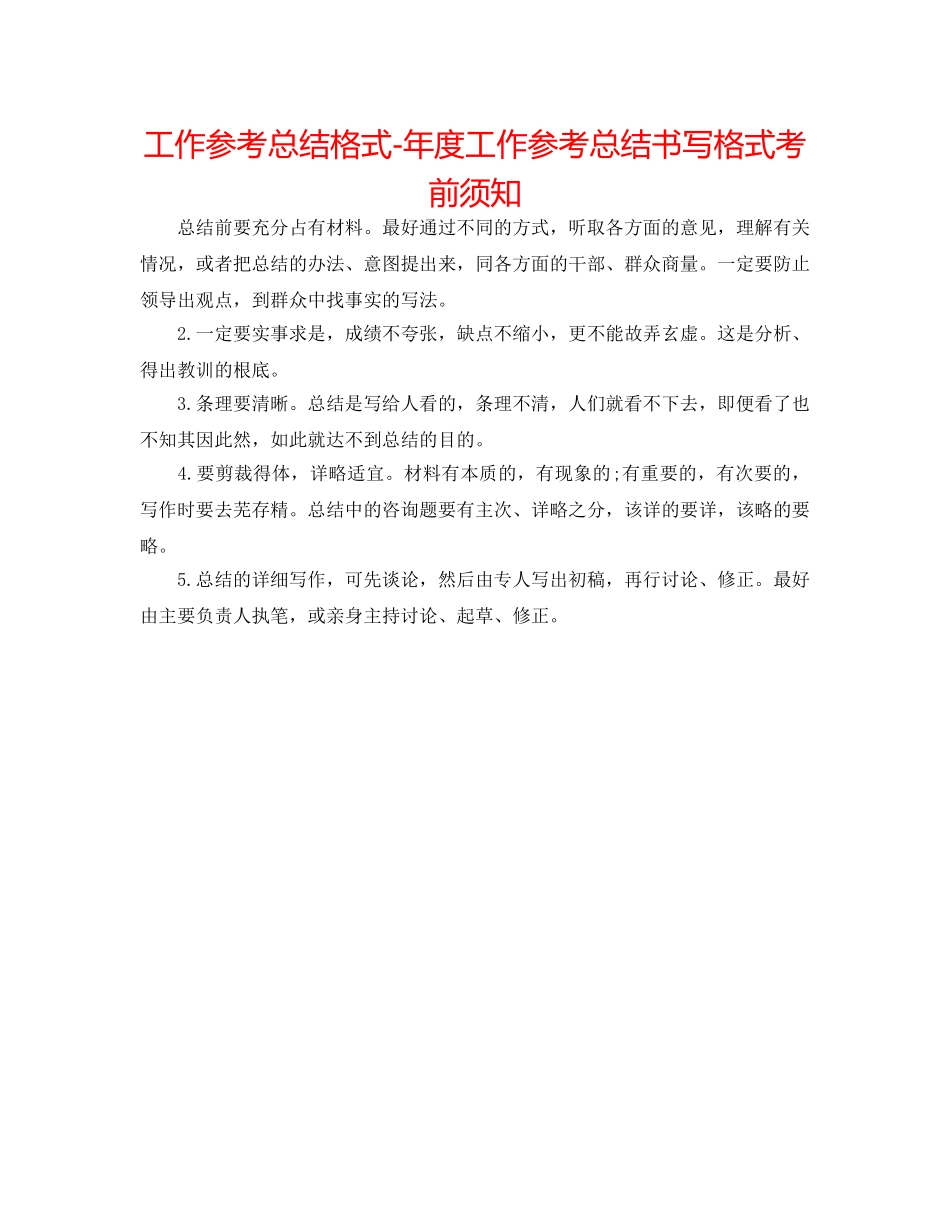 工作参考总结格式-年度工作参考总结书写格式考前须知

总结前要充分占有材料。最好通过不同的方式，听取各方面的意见，理解有关情况，或者把总结的办法、意图提出来，同各方面的干部、群众商量。一定要防止领导出观点，到群众中找事实的写法。

2.一定要实事求是，成绩不夸张，缺点不缩小，更不能故弄玄虚。这是分析、得出教训的根底。

3.条理要清晰。总结是写给人看的，条理不清，人们就看不下去，即便看了也不知其因此然，如此就达不到总结的目的。

4.要剪裁得体，详略适宜。材料有本质的，有现象的;有重要的，有次要的，写作时要去芜存精。总结中的咨询题要有主次、详略之分，该详的要详，该略的要略。

5.总结的详细写作，可先谈论，然后由专人写出初稿，再行讨论、修正。最好由主要负责人执笔，或亲身主持讨论、起草、修正。